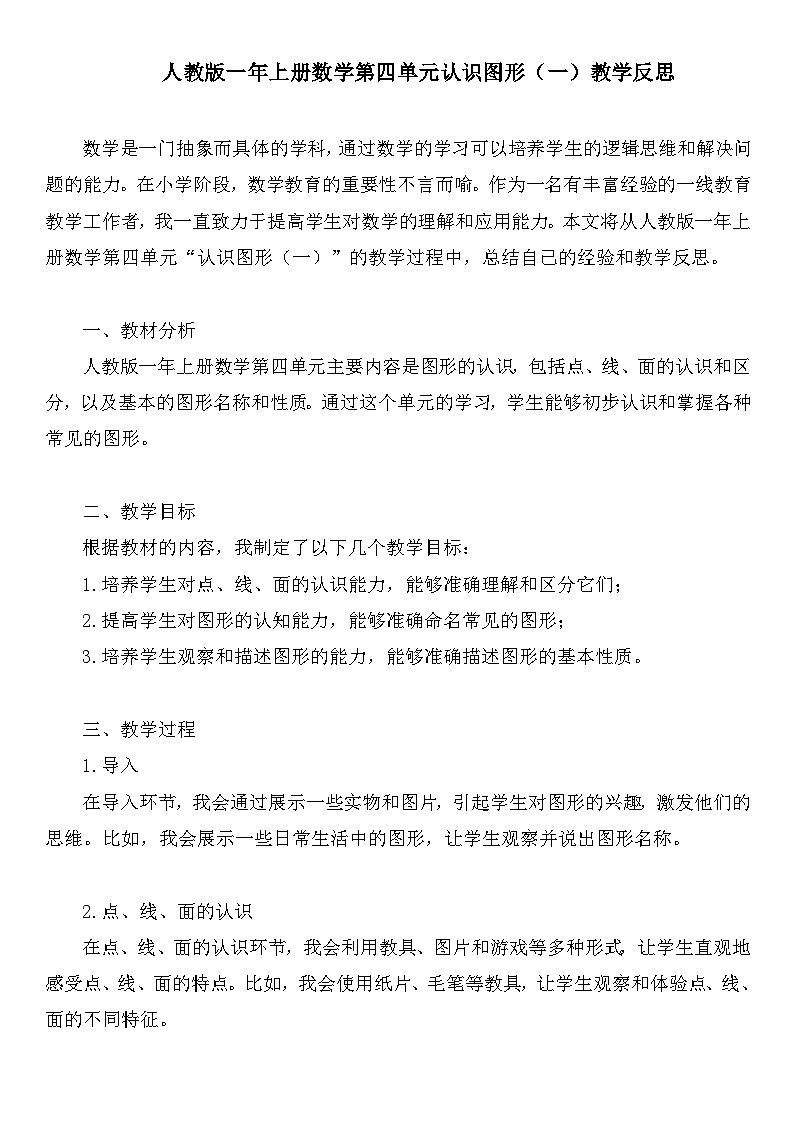 人教版一年上册数学第四单元认识图形（一）教学反思

数学是一门抽象而具体的学科，通过数学的学习可以培养学生的逻辑思维和解决问题的能力。在小学阶段，数学教育的重要性不言而喻。作为一名有丰富经验的一线教育教学工作者，我一直致力于提高学生对数学的理解和应用能力。本文将从人教版一年上册数学第四单元“认识图形（一）”的教学过程中，总结自己的经验和教学反思。

一、教材分析
人教版一年上册数学第四单元主要内容是图形的认识，包括点、线、面的认识和区分，以及基本的图形名称和性质。通过这个单元的学习，学生能够初步认识和掌握各种常见的图形。

二、教学目标
根据教材的内容，我制定了以下几个教学目标：
1.培养学生对点、线、面的认识能力，能够准确理解和区分它们；
2.提高学生对图形的认知能力，能够准确命名常见的图形；
3.培养学生观察和描述图形的能力，能够准确描述图形的基本性质。

三、教学过程
1.导入
在导入环节，我会通过展示一些实物和图片，引起学生对图形的兴趣，激发他们的思维。比如，我会展示一些日常生活中的图形，让学生观察并说出图形名称。

2.点、线、面的认识
在点、线、面的认识环节，我会利用教具、图片和游戏等多种形式，让学生直观地感受点、线、面的特点。比如，我会使用纸片、毛笔等教具，让学生观察和体验点、线、面的不同特征。